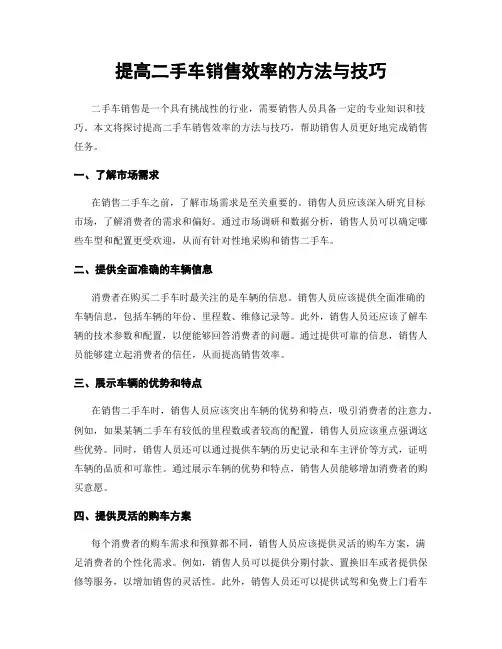 提高二手车销售效率的方法与技巧

二手车销售是一个具有挑战性的行业，需要销售人员具备一定的专业知识和技巧。本文将探讨提高二手车销售效率的方法与技巧，帮助销售人员更好地完成销售任务。

一、了解市场需求

在销售二手车之前，了解市场需求是至关重要的。销售人员应该深入研究目标市场，了解消费者的需求和偏好。通过市场调研和数据分析，销售人员可以确定哪些车型和配置更受欢迎，从而有针对性地采购和销售二手车。

二、提供全面准确的车辆信息

消费者在购买二手车时最关注的是车辆的信息。销售人员应该提供全面准确的车辆信息，包括车辆的年份、里程数、维修记录等。此外，销售人员还应该了解车辆的技术参数和配置，以便能够回答消费者的问题。通过提供可靠的信息，销售人员能够建立起消费者的信任，从而提高销售效率。

三、展示车辆的优势和特点

在销售二手车时，销售人员应该突出车辆的优势和特点，吸引消费者的注意力。例如，如果某辆二手车有较低的里程数或者较高的配置，销售人员应该重点强调这些优势。同时，销售人员还可以通过提供车辆的历史记录和车主评价等方式，证明车辆的品质和可靠性。通过展示车辆的优势和特点，销售人员能够增加消费者的购买意愿。

四、提供灵活的购车方案

每个消费者的购车需求和预算都不同，销售人员应该提供灵活的购车方案，满足消费者的个性化需求。例如，销售人员可以提供分期付款、置换旧车或者提供保修等服务，以增加销售的灵活性。此外，销售人员还可以提供试驾和免费上门看车